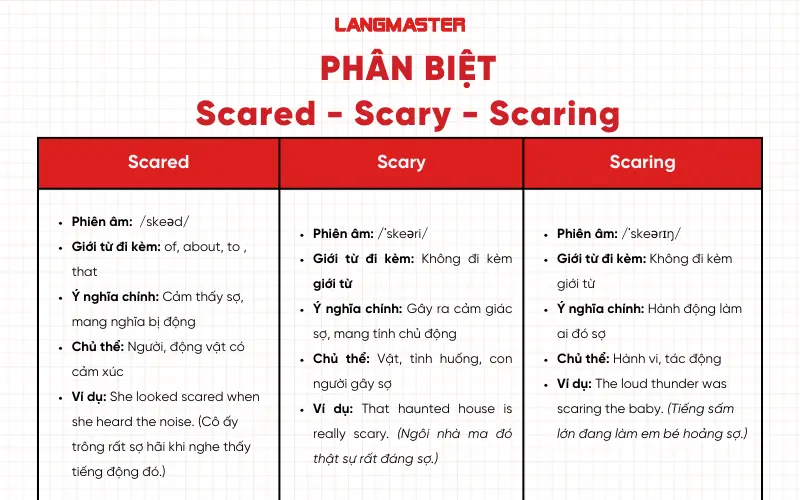 LANGMASTER

PHÂN BIỆT
Scared - Scary - Scaring

| Scared | Scary | Scaring |
|---|---|---|
| • Phiên âm: /skeəd/ • Giới từ đi kèm: of, about, to , that • Ý nghĩa chính: Cảm thấy sợ, mang nghĩa bị động • Chủ thể: Người, động vật có cảm xúc • Ví dụ: She looked scared when she heard the noise. (Cô ấy trông rất sợ hãi khi nghe thấy tiếng động đó.) | • Phiên âm: /ˈskeəri/ • Giới từ đi kèm: Không đi kèm giới từ • Ý nghĩa chính: Gây ra cảm giác sợ, mang tính chủ động • Chủ thể: Vật, tình huống, con người gây sợ • Ví dụ: That haunted house is really scary. (Ngôi nhà ma đó thật sự rất đáng sợ.) | • Phiên âm: /ˈskeərɪŋ/ • Giới từ đi kèm: Không đi kèm giới từ • Ý nghĩa chính: Hành động làm ai đó sợ • Chủ thể: Hành vi, tác động • Ví dụ: The loud thunder was scaring the baby. (Tiếng sấm lớn đang làm em bé hoảng sợ.) |